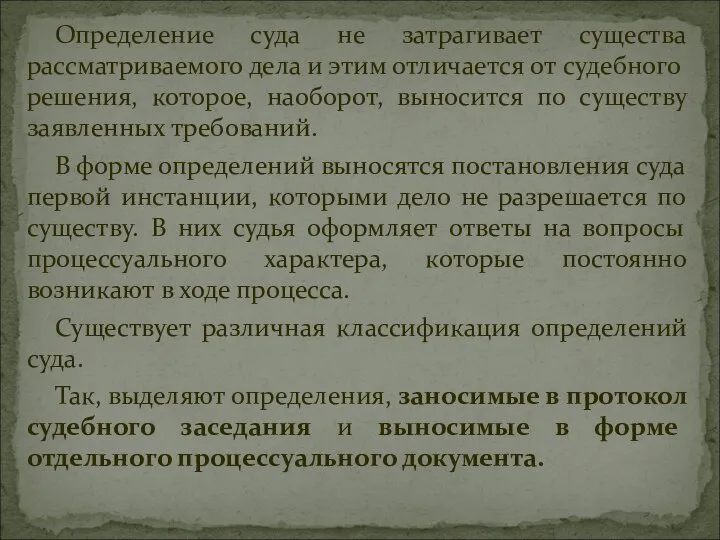 Определение суда не затрагивает существа рассматриваемого дела и этим отличается от судебного решения, которое, наоборот, выносится по существу заявленных требований.

В форме определений выносятся постановления суда первой инстанции, которыми дело не разрешается по существу. В них судья оформляет ответы на вопросы процессуального характера, которые постоянно возникают в ходе процесса.

Существует различная классификация определений суда.

Так, выделяют определения, заносимые в протокол судебного заседания и выносимые в форме отдельного процессуального документа.